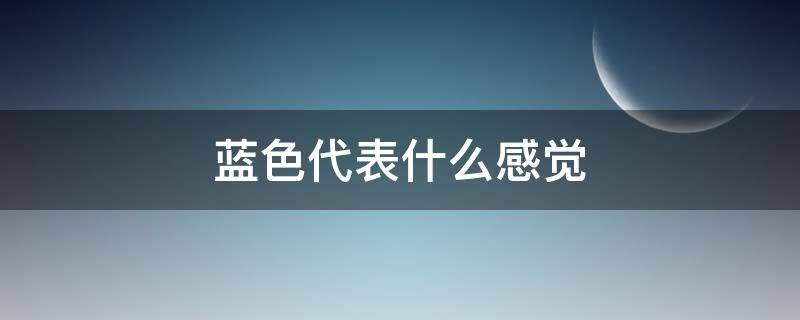 蓝色代表什么感觉